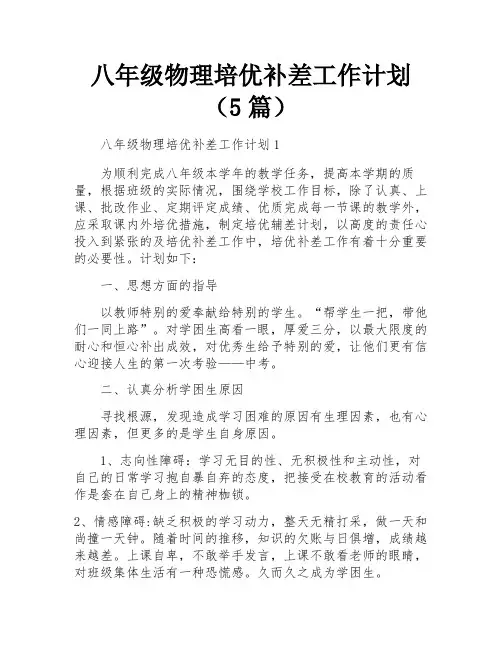 八年级物理培优补差工作计划（5篇）

八年级物理培优补差工作计划1

为顺利完成八年级本学年的教学任务，提高本学期的质量，根据班级的实际情况，围绕学校工作目标，除了认真、上课、批改作业、定期评定成绩、优质完成每一节课的教学外，应采取课内外培优措施，制定培优辅差计划，以高度的责任心投入到紧张的及培优补差工作中，培优补差工作有着十分重要的必要性。计划如下：

一、思想方面的指导

以教师特别的爱奉献给特别的学生。“帮学生一把，带他们一同上路”。对学困生高看一眼，厚爱三分，以最大限度的耐心和恒心补出成效，对优秀生给予特别的爱，让他们更有信心迎接人生的第一次考验——中考。

二、认真分析学困生原因

寻找根源，发现造成学习困难的原因有生理因素，也有心理因素，但更多的是学生自身原因。

1、志向性障碍：学习无目的性、无积极性和主动性，对自己的日常学习抱自暴自弃的态度，把接受在校教育的活动看作是套在自己身上的精神枷锁。

2、情感障碍:缺乏积极的学习动力，整天无精打采，做一天和尚撞一天钟。随着时间的推移，知识的欠账与日俱增，成绩越来越差。上课自卑，不敢举手发言，上课不敢看老师的眼睛，对班级集体生活有一种恐慌感。久而久之成为学困生。